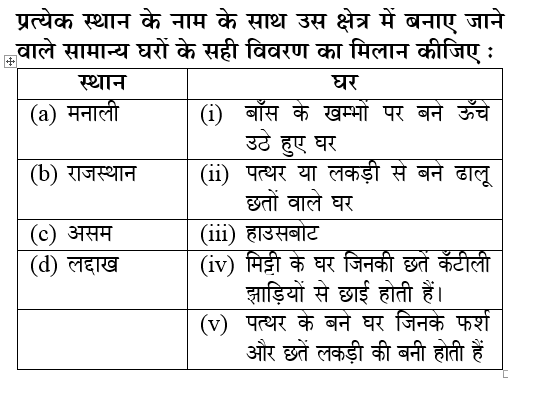 प्रत्येक स्थान के नाम के साथ उस क्षेत्र में बनाए जाने वाले सामान्य घरों के सही विवरण का मिलान कीजिए :

| स्थान | घर |
|---|---|
| (a) मनाली | (i) बाँस के खम्भों पर बने ऊँचे उठे हुए घर |
| (b) राजस्थान | (ii) पत्थर या लकड़ी से बने ढालू छतों वाले घर |
| (c) असम | (iii) हाउसबोट |
| (d) लद्दाख | (iv) मिट्टी के घर जिनकी छतें कँटीली झाड़ियों से छाई होती हैं। |
| | (v) पत्थर के बने घर जिनके फर्श और छतें लकड़ी की बनी होती हैं |